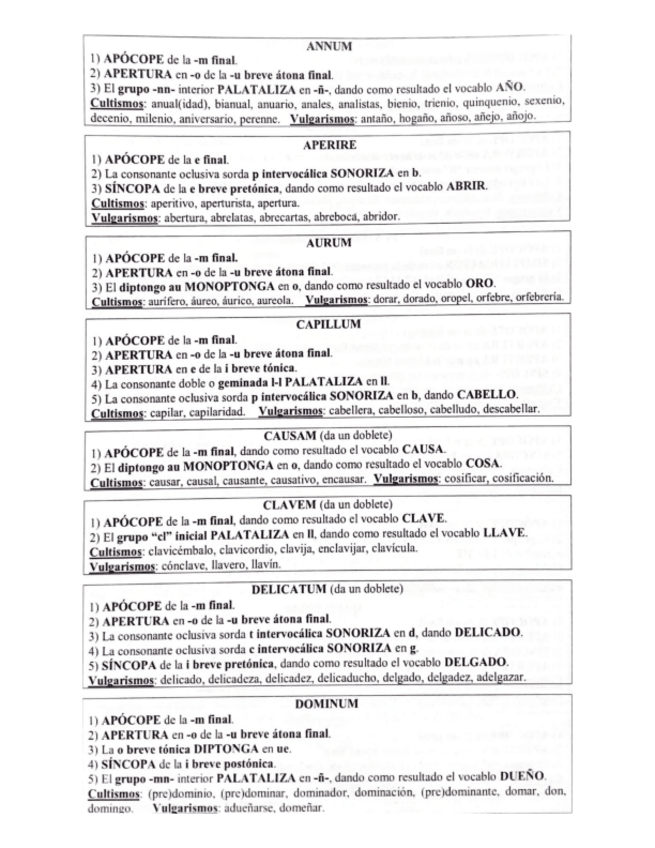 ANNUM
1) APÓCOPE de la -m final.
2) APERTURA en -o de la -u breve átona final.
3) El grupo -nn- interior PALATALIZA en -ñ-, dando como resultado el vocablo AÑO.
Cultismos: anual(idad), bianual, anuario, anales, analistas, bienio, trienio, quinquenio, sexenio, decenio, milenio, aniversario, perenne. Vulgarismos: antaño, hogaño, añoso, añejo, añojo.

APERIRE
1) APÓCOPE de la e final.
2) La consonante oclusiva sorda p intervocálica SONORIZA en b.
3) SÍNCOPA de la e breve pretónica, dando como resultado el vocablo ABRIR.
Cultismos: aperitivo, aperturista, apertura.
Vulgarismos: abertura, abrelatas, abrecartas, abreboca, abridor.

AURUM
1) APÓCOPE de la -m final.
2) APERTURA en -o de la -u breve átona final.
3) El diptongo au MONOPTONGA en o, dando como resultado el vocablo ORO.
Cultismos: aurífero, áureo, áurico, aureola. Vulgarismos: dorar, dorado, oropel, orfebre, orfebrería.

CAPILLUM
1) APÓCOPE de la -m final.
2) APERTURA en -o de la -u breve átona final.
3) APERTURA en e de la i breve tónica.
4) La consonante doble o geminada l-l PALATALIZA en ll.
5) La consonante oclusiva sorda p intervocálica SONORIZA en b, dando CABELLO.
Cultismos: capilar, capilaridad. Vulgarismos: cabellera, cabelloso, cabelludo, descabellar.

CAUSAM (da un doblete)
1) APÓCOPE de la -m final, dando como resultado el vocablo CAUSA.
2) El diptongo au MONOPTONGA en o, dando como resultado el vocablo COSA.
Cultismos: causar, causal, causante, causativo, encausar. Vulgarismos: cosificar, cosificación.

CLAVEM (da un doblete)
1) APÓCOPE de la -m final, dando como resultado el vocablo CLAVE.
2) El grupo "cl" inicial PALATALIZA en ll, dando como resultado el vocablo LLAVE.
Cultismos: clavicémbalo, clavicordio, clavija, enclavijar, clavícula.
Vulgarismos: cónclave, llavero, llavín.

DELICATUM (da un doblete)
1) APÓCOPE de la -m final.
2) APERTURA en -o de la -u breve átona final.
3) La consonante oclusiva sorda t intervocálica SONORIZA en d, dando DELICADO.
4) La consonante oclusiva sorda c intervocálica SONORIZA en g.
5) SÍNCOPA de la i breve pretónica, dando como resultado el vocablo DELGADO.
Vulgarismos: delicado, delicadeza, delicadez, delicaducho, delgado, delgadez, adelgazar.

DOMINUM
1) APÓCOPE de la -m final.
2) APERTURA en -o de la -u breve átona final.
3) La o breve tónica DIPTONGA en ue.
4) SÍNCOPA de la i breve postónica.
5) El grupo -mn- interior PALATALIZA en -ñ-, dando como resultado el vocablo DUEÑO.
Cultismos: (pre)dominio, (pre)dominar, dominador, dominación, (pre)dominante, domar, don, domingo. Vulgarismos: adueñarse, domeñar.